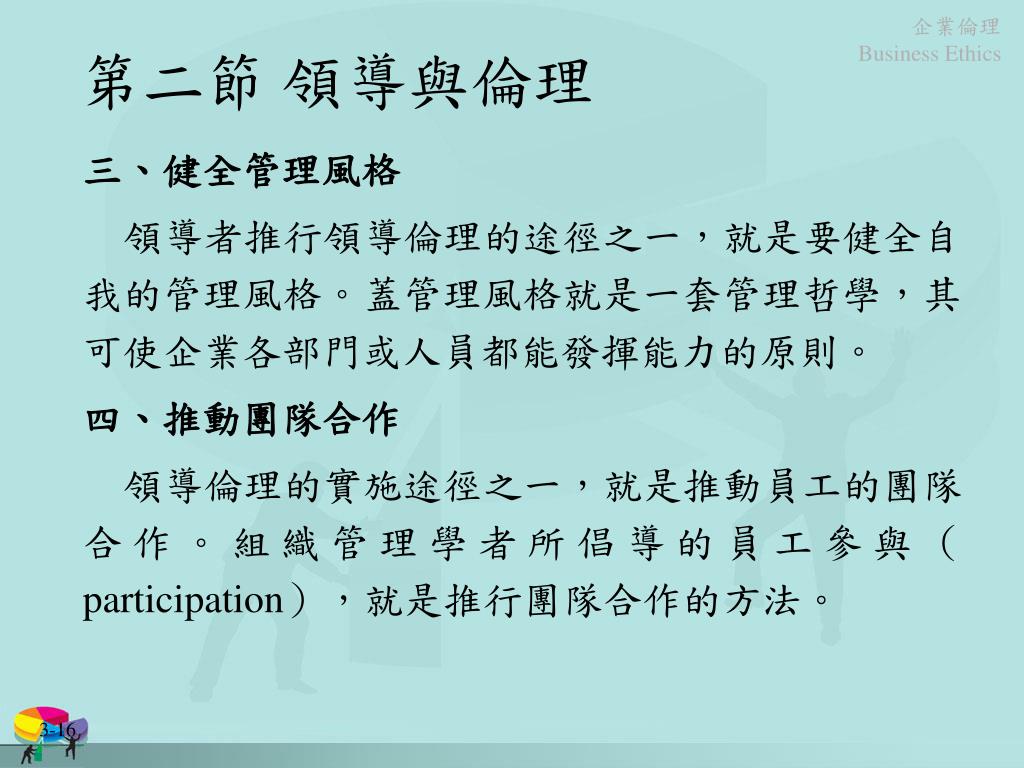 企業倫理
Business Ethics

第二節 領導與倫理

三、健全管理風格

領導者推行領導倫理的途徑之一，就是要健全自我的管理風格。蓋管理風格就是一套管理哲學，其可使企業各部門或人員都能發揮能力的原則。

四、推動團隊合作

領導倫理的實施途徑之一，就是推動員工的團隊合作。組織管理學者所倡導的員工參與（participation），就是推行團隊合作的方法。

3-16